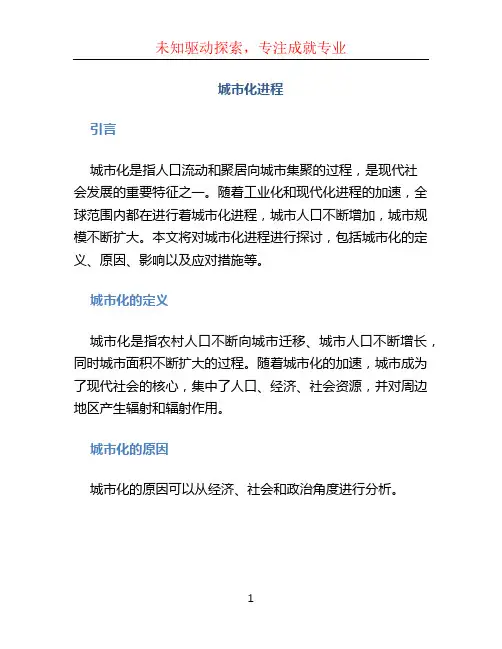 未知驱动探索，专注成就专业

城市化进程

引言

城市化是指人口流动和聚居向城市集聚的过程，是现代社会发展的重要特征之一。随着工业化和现代化进程的加速，全球范围内都在进行着城市化进程，城市人口不断增加，城市规模不断扩大。本文将对城市化进程进行探讨，包括城市化的定义、原因、影响以及应对措施等。

城市化的定义

城市化是指农村人口不断向城市迁移、城市人口不断增长，同时城市面积不断扩大的过程。随着城市化的加速，城市成为了现代社会的核心，集中了人口、经济、社会资源，并对周边地区产生辐射和辐射作用。

城市化的原因

城市化的原因可以从经济、社会和政治角度进行分析。

1